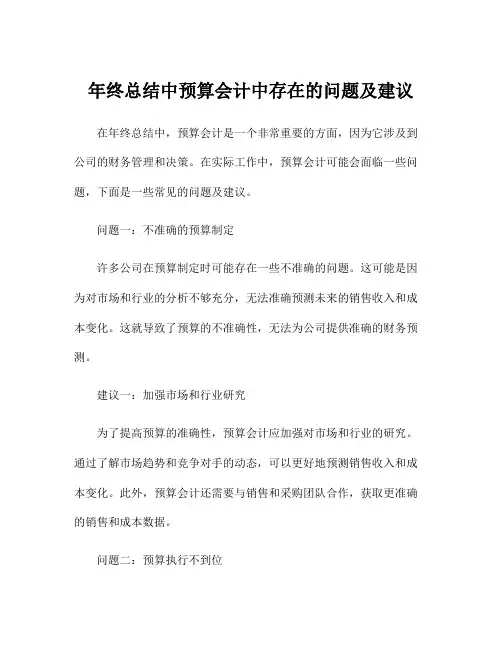 年终总结中预算会计中存在的问题及建议

在年终总结中，预算会计是一个非常重要的方面，因为它涉及到公司的财务管理和决策。在实际工作中，预算会计可能会面临一些问题，下面是一些常见的问题及建议。

问题一：不准确的预算制定

许多公司在预算制定时可能存在一些不准确的问题。这可能是因为对市场和行业的分析不够充分，无法准确预测未来的销售收入和成本变化。这就导致了预算的不准确性，无法为公司提供准确的财务预测。

建议一：加强市场和行业研究

为了提高预算的准确性，预算会计应加强对市场和行业的研究。通过了解市场趋势和竞争对手的动态，可以更好地预测销售收入和成本变化。此外，预算会计还需要与销售和采购团队合作，获取更准确的销售和成本数据。

问题二：预算执行不到位